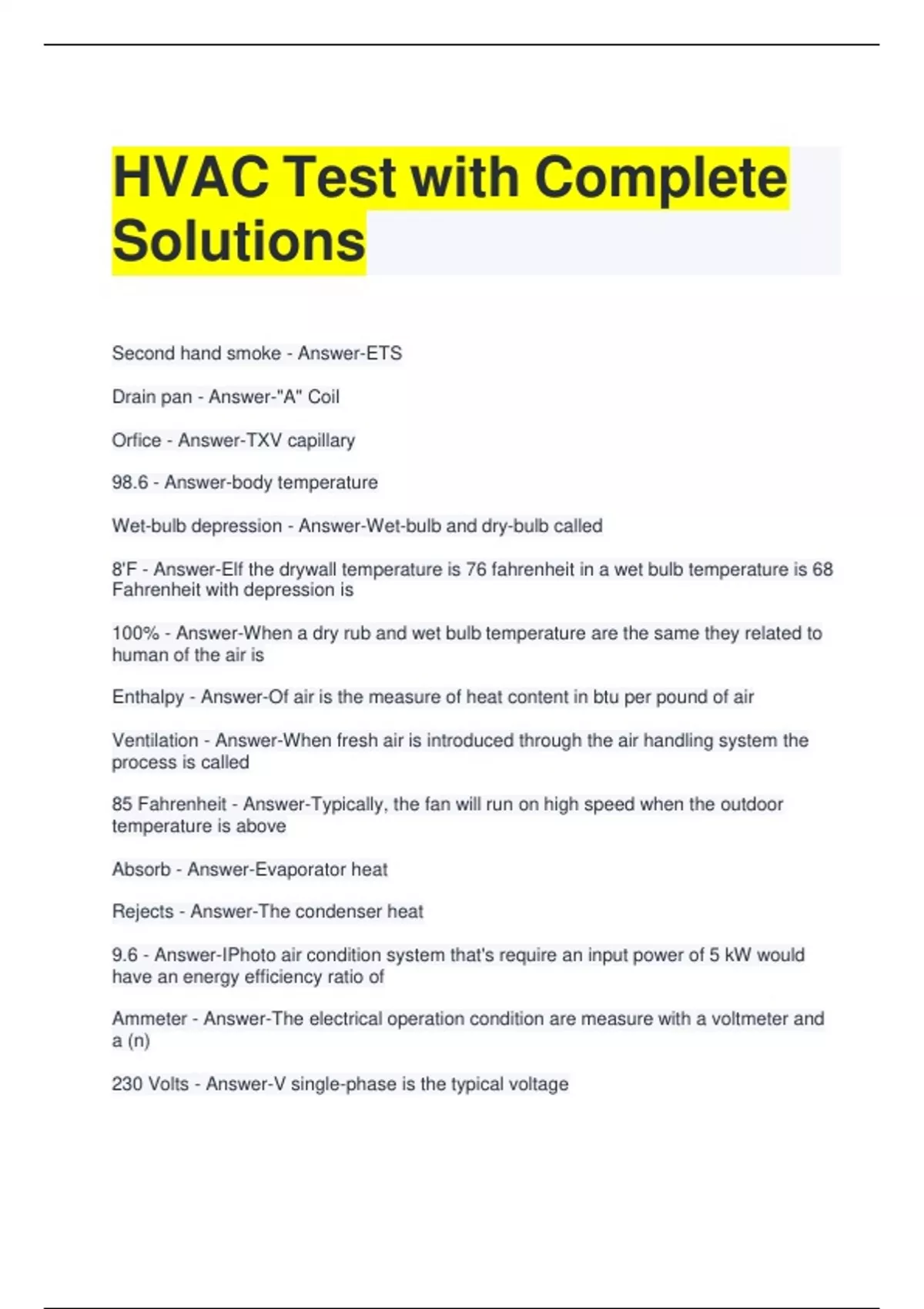 HVAC Test with Complete Solutions

Second hand smoke - Answer-ETS

Drain pan - Answer-"A" Coil

Orfice - Answer-TXV capillary

98.6 - Answer-body temperature

Wet-bulb depression - Answer-Wet-bulb and dry-bulb called

8'F - Answer-EIf the drywall temperature is 76 fahrenheit in a wet bulb temperature is 68 Fahrenheit with depression is

100% - Answer-When a dry rub and wet bulb temperature are the same they related to human of the air is

Enthalpy - Answer-Of air is the measure of heat content in btu per pound of air

Ventilation - Answer-When fresh air is introduced through the air handling system the process is called

85 Fahrenheit - Answer-Typically, the fan will run on high speed when the outdoor temperature is above

Absorb - Answer-Evaporator heat

Rejects - Answer-The condenser heat

9.6 - Answer-IPhoto air condition system that's require an input power of 5 kW would have an energy efficiency ratio of

Ammeter - Answer-The electrical operation condition are measure with a voltmeter and a (n)

230 Volts - Answer-V single-phase is the typical voltage